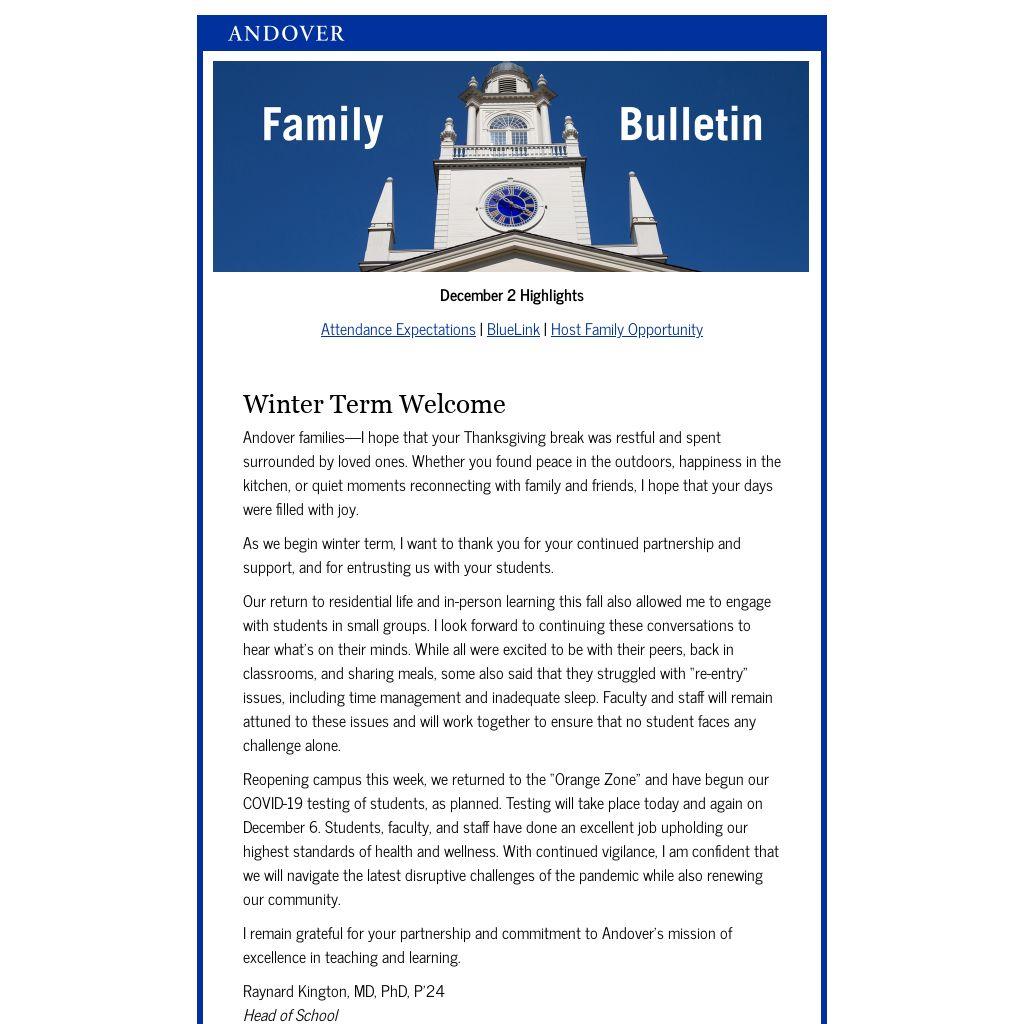 ANDOVER

Family Bulletin

December 2 Highlights

Attendance Expectations | BlueLink | Host Family Opportunity

Winter Term Welcome

Andover families—I hope that your Thanksgiving break was restful and spent surrounded by loved ones. Whether you found peace in the outdoors, happiness in the kitchen, or quiet moments reconnecting with family and friends, I hope that your days were filled with joy.

As we begin winter term, I want to thank you for your continued partnership and support, and for entrusting us with your students.

Our return to residential life and in-person learning this fall also allowed me to engage with students in small groups. I look forward to continuing these conversations to hear what's on their minds. While all were excited to be with their peers, back in classrooms, and sharing meals, some also said that they struggled with "re-entry" issues, including time management and inadequate sleep. Faculty and staff will remain attuned to these issues and will work together to ensure that no student faces any challenge alone.

Reopening campus this week, we returned to the "Orange Zone" and have begun our COVID-19 testing of students, as planned. Testing will take place today and again on December 6. Students, faculty, and staff have done an excellent job upholding our highest standards of health and wellness. With continued vigilance, I am confident that we will navigate the latest disruptive challenges of the pandemic while also renewing our community.

I remain grateful for your partnership and commitment to Andover's mission of excellence in teaching and learning.

Raynard Kington, MD, PhD, P'24
Head of School